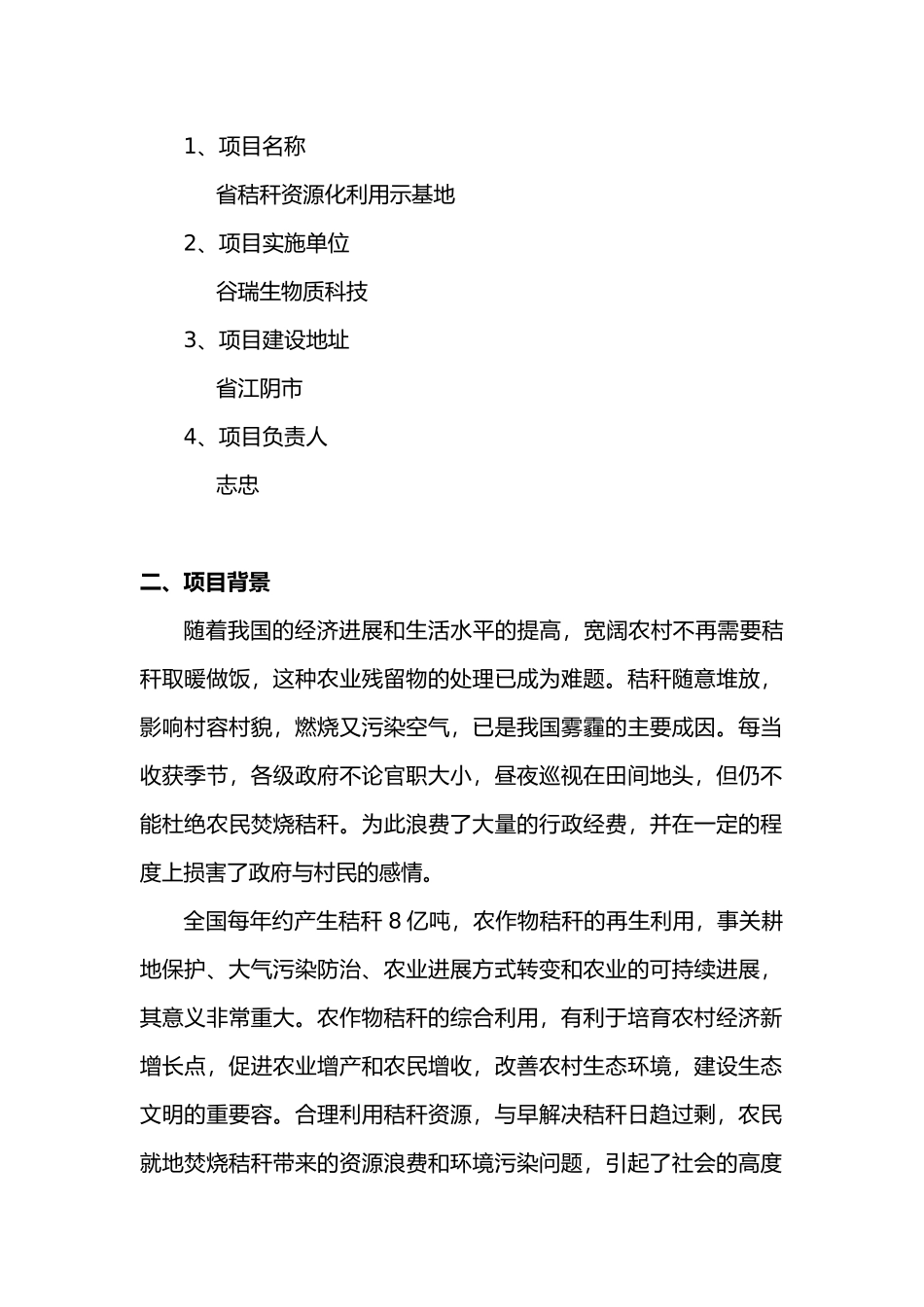 1、项目名称

省秸秆资源化利用示基地

2、项目实施单位

谷瑞生物质科技

3、项目建设地址

省江阴市

4、项目负责人

志忠

二、项目背景

随着我国的经济进展和生活水平的提高，宽阔农村不再需要秸秆取暖做饭，这种农业残留物的处理已成为难题。秸秆随意堆放，影响村容村貌，燃烧又污染空气，已是我国雾霾的主要成因。每当收获季节，各级政府不论官职大小，昼夜巡视在田间地头，但仍不能杜绝农民焚烧秸秆。为此浪费了大量的行政经费，并在一定的程度上损害了政府与村民的感情。

全国每年约产生秸秆 8 亿吨，农作物秸秆的再生利用，事关耕地保护、大气污染防治、农业进展方式转变和农业的可持续进展，其意义非常重大。农作物秸秆的综合利用，有利于培育农村经济新增长点，促进农业增产和农民增收，改善农村生态环境，建设生态文明的重要容。合理利用秸秆资源，与早解决秸秆日趋过剩，农民就地焚烧秸秆带来的资源浪费和环境污染问题，引起了社会的高度